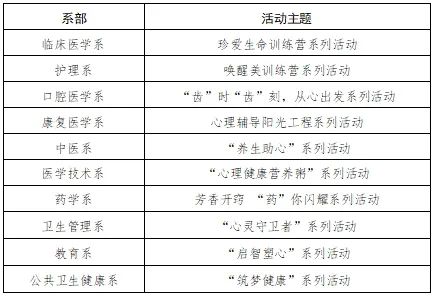 | 系部 | 活动主题 |
|---|---|
| 临床医学系 | 珍爱生命训练营系列活动 |
| 护理系 | 唤醒美训练营系列活动 |
| 口腔医学系 | “齿”时“齿”刻，从心出发系列活动 |
| 康复医学系 | 心理辅导阳光工程系列活动 |
| 中医系 | “养生助心”系列活动 |
| 医学技术系 | “心理健康营养粥”系列活动 |
| 药学系 | 芳香开窍 “药”你闪耀系列活动 |
| 卫生管理系 | “心灵守卫者”系列活动 |
| 教育系 | “启智塑心”系列活动 |
| 公共卫生健康系 | “筑梦健康”系列活动 |